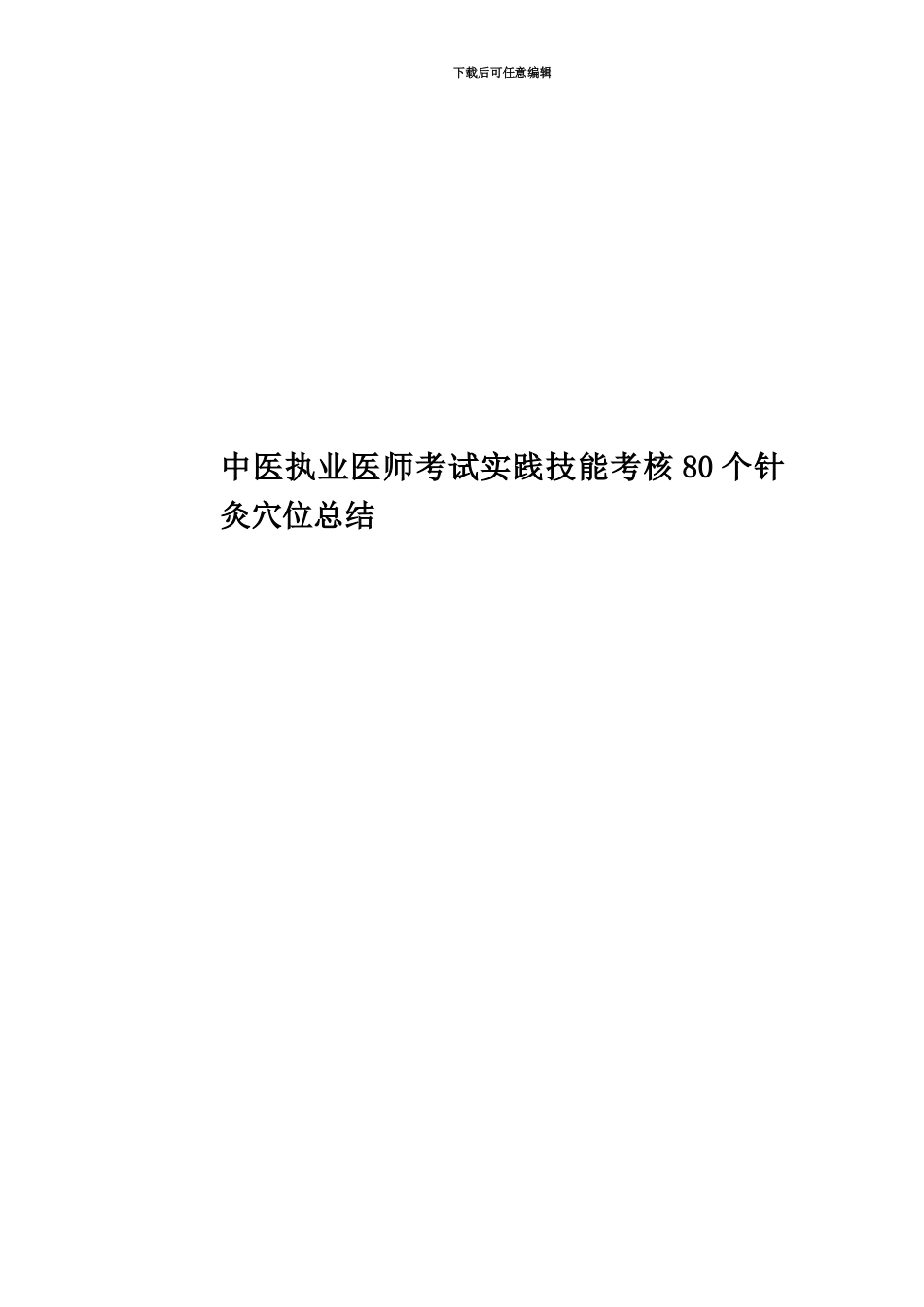 下载后可任意编辑

中医执业医师考试实践技能考核80个针灸穴位总结